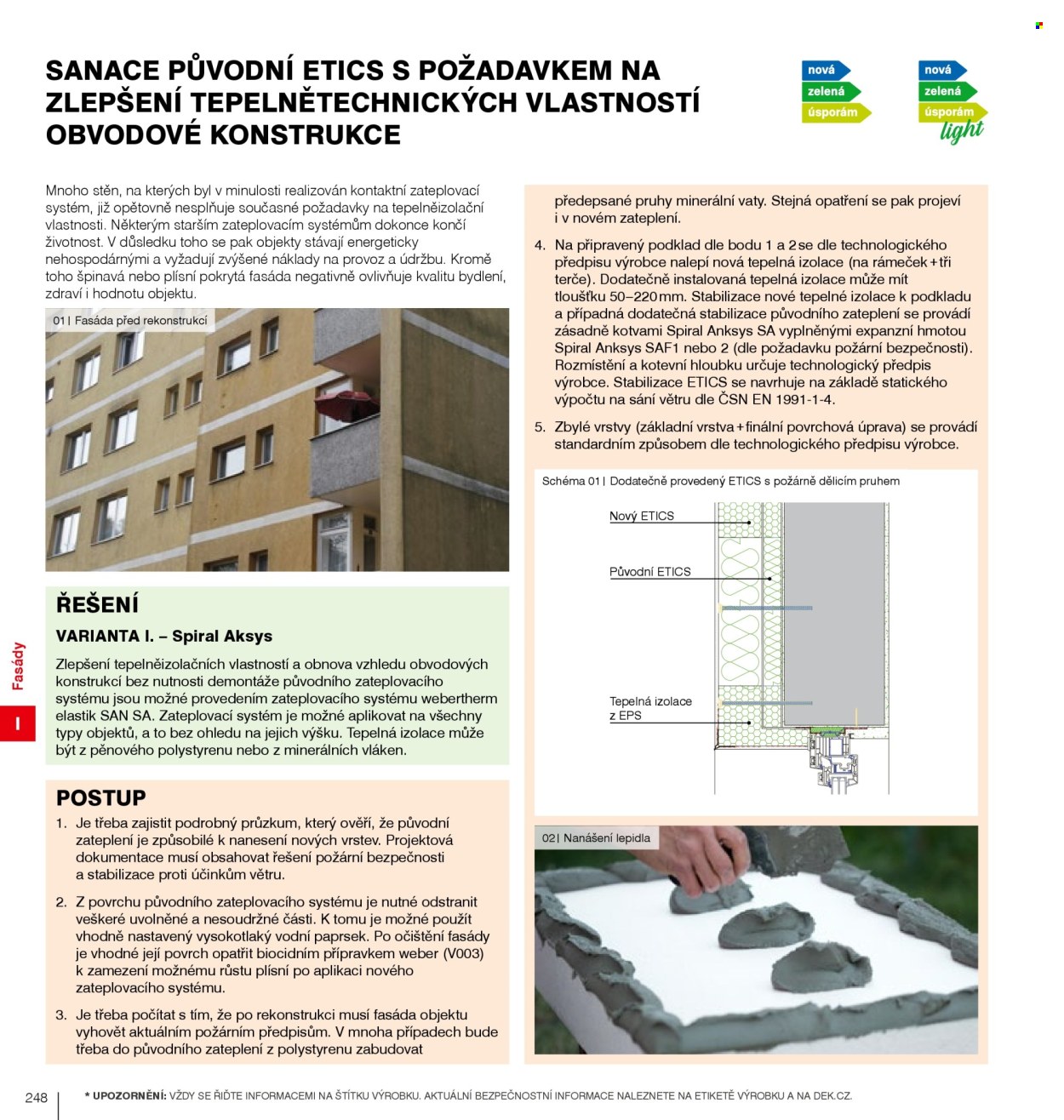 SANACE PŮVODNÍ ETICS S POŽADAVKEM NA ZLEPŠENÍ TEPELNĚTECHNICKÝCH VLASTNOSTÍ OBVODOVÉ KONSTRUKCE

nová
zelená
úsporám

nová
zelená
úsporám
light

Mnoho stěn, na kterých byl v minulosti realizován kontaktní zateplovací systém, již opětovně nesplňuje současné požadavky na tepelněizolační vlastnosti. Některým starším zateplovacím systémům dokonce končí životnost. V důsledku toho se pak objekty stávají energeticky nehospodárnými a vyžadují zvýšené náklady na provoz a údržbu. Kromě toho špinavá nebo plísní pokrytá fasáda negativně ovlivňuje kvalitu bydlení, zdraví i hodnotu objektu.

01 | Fasáda před rekonstrukcí

ŘEŠENÍ

VARIANTA I. – Spiral Aksys

Zlepšení tepelněizolačních vlastností a obnova vzhledu obvodových konstrukcí bez nutnosti demontáže původního zateplovacího systému jsou možné provedením zateplovacího systému webertherm elastik SAN SA. Zateplovací systém je možné aplikovat na všechny typy objektů, a to bez ohledu na jejich výšku. Tepelná izolace může být z pěnového polystyrenu nebo z minerálních vláken.

POSTUP

1. Je třeba zajistit podrobný průzkum, který ověří, že původní zateplení je způsobilé k nanesení nových vrstev. Projektová dokumentace musí obsahovat řešení požární bezpečnosti a stabilizace proti účinkům větru.

2. Z povrchu původního zateplovacího systému je nutné odstranit veškeré uvolněné a nesoudržné části. K tomu je možné použít vhodně nastavený vysokotlaký vodní paprsek. Po očištění fasády je vhodné její povrch opatřit biocidním přípravkem weber (V003) k zamezení možnému růstu plísní po aplikaci nového zateplovacího systému.

3. Je třeba počítat s tím, že po rekonstrukci musí fasáda objektu vyhovět aktuálním požárním předpisům. V mnoha případech bude třeba do původního zateplení z polystyrenu zabudovat předepsané pruhy minerální vaty. Stejná opatření se pak projeví i v novém zateplení.

4. Na připravený podklad dle bodu 1 a 2 se dle technologického předpisu výrobce nalepí nová tepelná izolace (na rámeček + tři terče). Dodatečně instalovaná tepelná izolace může mít tloušťku 50–220 mm. Stabilizace nové tepelné izolace k podkladu a případná dodatečná stabilizace původního zateplení se provádí zásadně kotvami Spiral Anksys SA vyplněnými expanzní hmotou Spiral Anksys SAF1 nebo 2 (dle požadavku požární bezpečnosti). Rozmístění a kotevní hloubku určuje technologický předpis výrobce. Stabilizace ETICS se navrhuje na základě statického výpočtu na sání větru dle ČSN EN 1991-1-4.

5. Zbylé vrstvy (základní vrstva + finální povrchová úprava) se provádí standardním způsobem dle technologického předpisu výrobce.

Schéma 01 | Dodatečně provedený ETICS s požárně dělicím pruhem

Nový ETICS
Původní ETICS
Tepelná izolace z EPS

02 | Nanášení lepidla

Fasády
I

248

* UPOZORNĚNÍ: VŽDY SE ŘIĎTE INFORMACEMI NA ŠTÍTKU VÝROBKU. AKTUÁLNÍ BEZPEČNOSTNÍ INFORMACE NALEZNETE NA ETIKETĚ VÝROBKU A NA DEK.CZ.